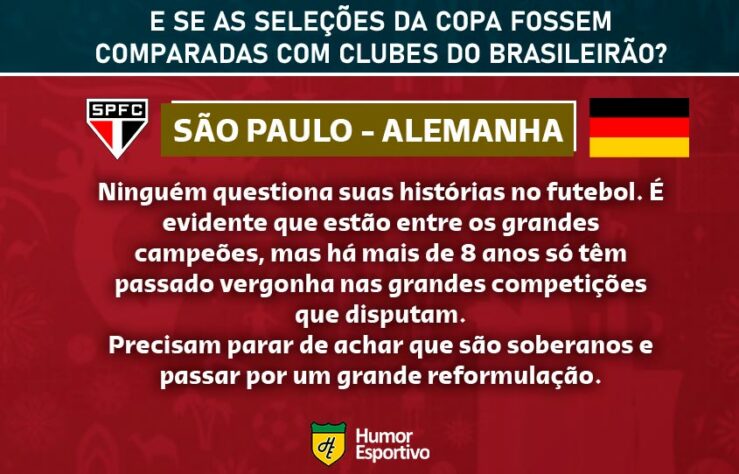 E SE AS SELEÇÕES DA COPA FOSSEM COMPARADAS COM CLUBES DO BRASILEIRÃO?

SPFC

SÃO PAULO - ALEMANHA

Ninguém questiona suas histórias no futebol. É evidente que estão entre os grandes campeões, mas há mais de 8 anos só têm passado vergonha nas grandes competições que disputam.
Precisam parar de achar que são soberanos e passar por um grande reformulação.

HE

Humor Esportivo